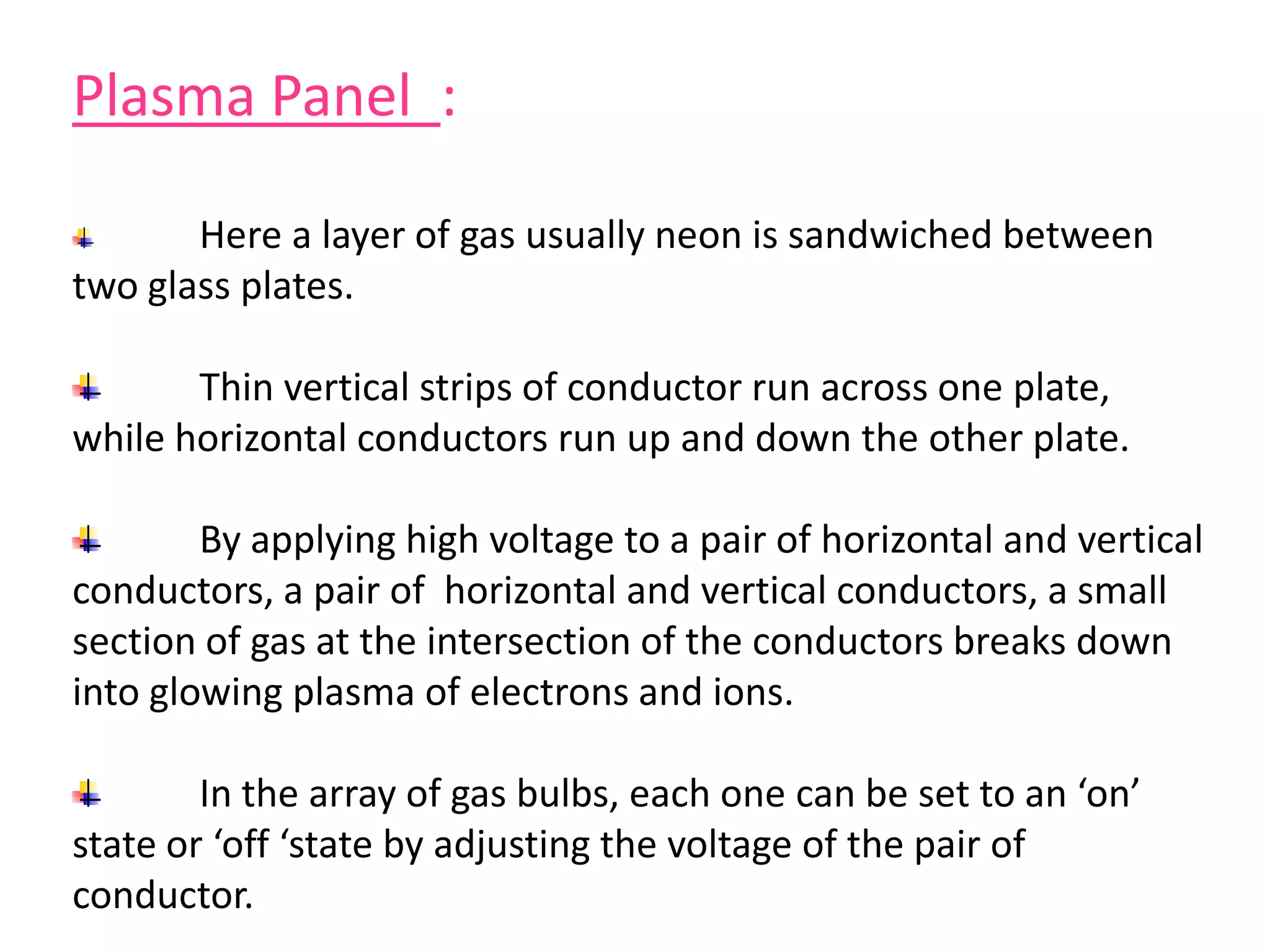 Plasma Panel :

Here a layer of gas usually neon is sandwiched between two glass plates.

Thin vertical strips of conductor run across one plate, while horizontal conductors run up and down the other plate.

By applying high voltage to a pair of horizontal and vertical conductors, a pair of horizontal and vertical conductors, a small section of gas at the intersection of the conductors breaks down into glowing plasma of electrons and ions.

In the array of gas bulbs, each one can be set to an ‘on’ state or ‘off ‘state by adjusting the voltage of the pair of conductor.